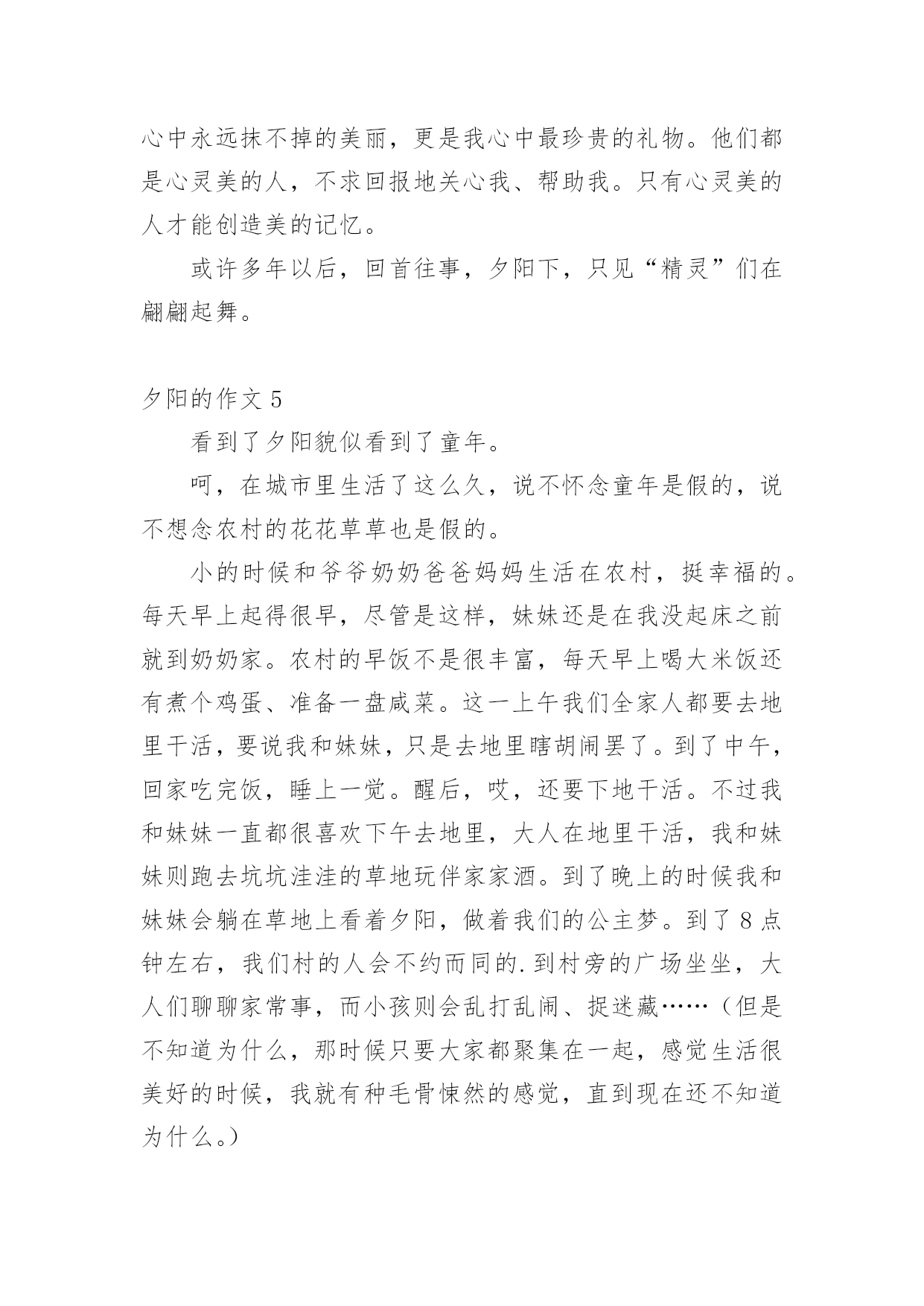 心中永远抹不掉的美丽，更是我心中最珍贵的礼物。他们都是心灵美的人，不求回报地关心我、帮助我。只有心灵美的人才能创造美的记忆。

或许多年以后，回首往事，夕阳下，只见“精灵”们在翩翩起舞。

夕阳的作文 5

看到了夕阳貌似看到了童年。

呵，在城市里生活了这么久，说不怀念童年是假的，说不想念农村的花花草草也是假的。

小的时候和爷爷奶奶爸爸妈妈生活在农村，挺幸福的。每天早上起得很早，尽管是这样，妹妹还是在我没起床之前就到奶奶家。农村的早饭不是很丰富，每天早上喝大米饭还有煮个鸡蛋、准备一盘咸菜。这一上午我们全家人都要去地里干活，要说我和妹妹，只是去地里瞎胡闹罢了。到了中午，回家吃完饭，睡上一觉。醒后，哎，还要下地干活。不过我和妹妹一直都很喜欢下午去地里，大人在地里干活，我和妹妹则跑去坑坑洼洼的草地玩伴家家酒。到了晚上的时候我和妹妹会躺在草地上看着夕阳，做着我们的公主梦。到了 8 点钟左右，我们村的人会不约而同的.到村旁的广场坐坐，大人们聊聊家常事，而小孩则会乱打乱闹、捉迷藏……（但是不知道为什么，那时候只要大家都聚集在一起，感觉生活很美好的时候，我就有种毛骨悚然的感觉，直到现在还不知道为什么。）